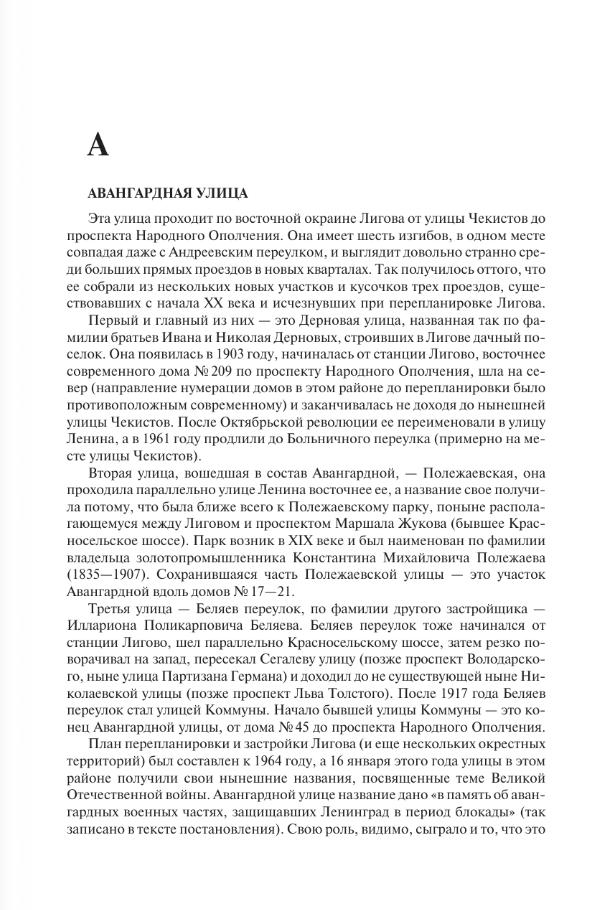 А

АВАНГАРДНАЯ УЛИЦА

Эта улица проходит по восточной окраине Лигова от улицы Чекистов до проспекта Народного Ополчения. Она имеет шесть изгибов, в одном месте совпадая даже с Андреевским переулком, и выглядит довольно странно среди больших прямых проездов в новых кварталах. Так получилось оттого, что ее собрали из нескольких новых участков и кусочков трех проездов, существовавших с начала XX века и исчезнувших при перепланировке Лигова.

Первый и главный из них — это Дерновая улица, названная так по фамилии братьев Ивана и Николая Дерновых, строивших в Лигове дачный поселок. Она появилась в 1903 году, начиналась от станции Лигово, восточнее современного дома № 209 по проспекту Народного Ополчения, шла на север (направление нумерации домов в этом районе до перепланировки было противоположным современному) и заканчивалась не доходя до нынешней улицы Чекистов. После Октябрьской революции ее переименовали в улицу Ленина, а в 1961 году продлили до Больничного переулка (примерно на месте улицы Чекистов).

Вторая улица, вошедшая в состав Авангардной, — Полежаевская, она проходила параллельно улице Ленина восточнее ее, а название свое получила потому, что была ближе всего к Полежаевскому парку, поныне располагающемуся между Лиговом и проспектом Маршала Жукова (бывшее Красносельское шоссе). Парк возник в XIX веке и был наименован по фамилии владельца золотопромышленника Константина Михайловича Полежаева (1835—1907). Сохранившаяся часть Полежаевской улицы — это участок Авангардной вдоль домов № 17—21.

Третья улица — Беляев переулок, по фамилии другого застройщика — Иллариона Поликарповича Беляева. Беляев переулок тоже начинался от станции Лигово, шел параллельно Красносельскому шоссе, затем резко поворачивал на запад, пересекал Сегалеву улицу (позже проспект Володарского, ныне улица Партизана Германа) и доходил до не существующей ныне Николаевской улицы (позже проспект Льва Толстого). После 1917 года Беляев переулок стал улицей Коммуны. Начало бывшей улицы Коммуны — это конец Авангардной улицы, от дома № 45 до проспекта Народного Ополчения.

План перепланировки и застройки Лигова (и еще нескольких окрестных территорий) был составлен к 1964 году, а 16 января этого года улицы в этом районе получили свои нынешние названия, посвященные теме Великой Отечественной войны. Авангардной улице название дано «в память об авангардных военных частях, защищавших Ленинград в период блокады» (так записано в тексте постановления). Свою роль, видимо, сыграло и то, что это